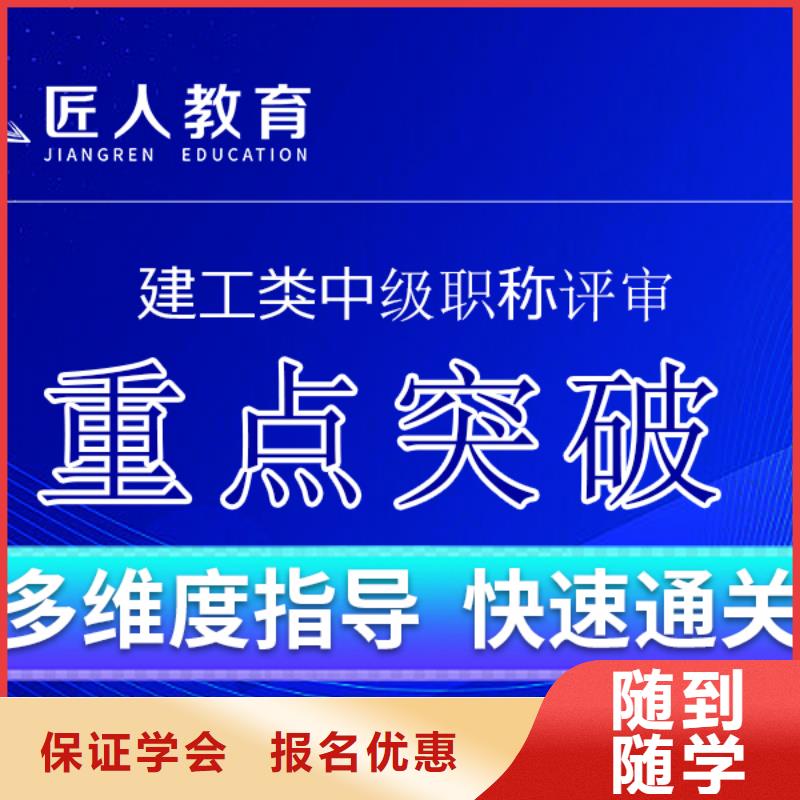 匠人教育
JIANGREN EDUCATION

建工类中级职称评审

重点突破

多维度指导 快速通关

保证学会 报名优惠

随到随学